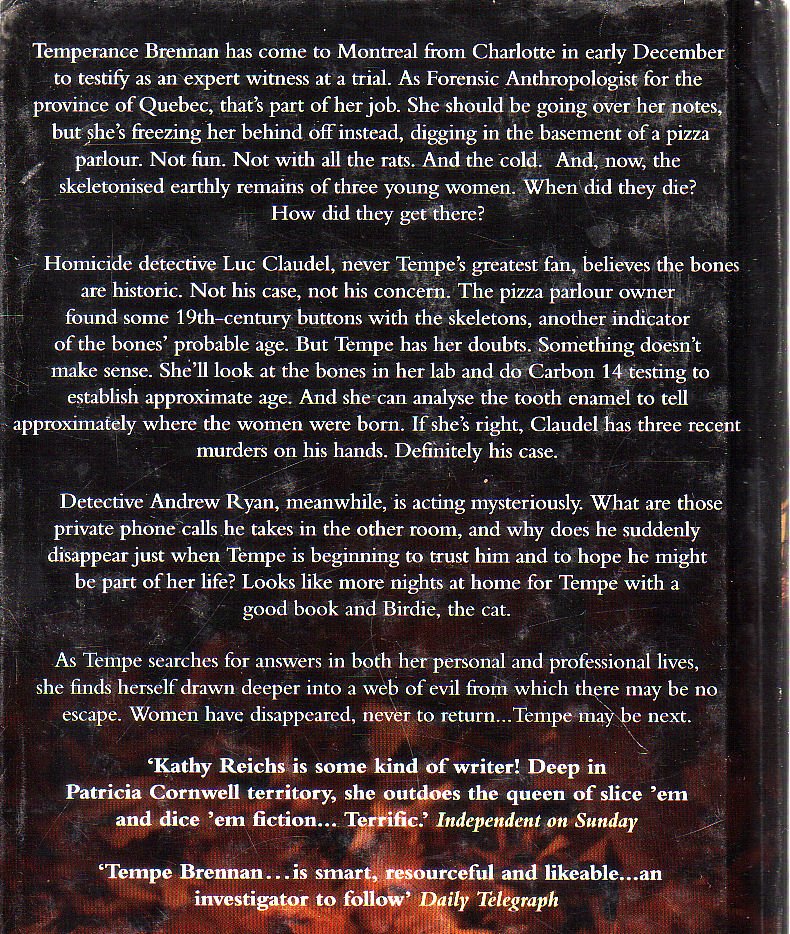 Temperance Brennan has come to Montreal from Charlotte in early December to testify as an expert witness at a trial. As Forensic Anthropologist for the province of Quebec, that's part of her job. She should be going over her notes, but she's freezing her behind off instead, digging in the basement of a pizza parlour. Not fun. Not with all the rats. And the cold. And, now, the skeletonised earthly remains of three young women. When did they die? How did they get there?

Homicide detective Luc Claudel, never Tempe's greatest fan, believes the bones are historic. Not his case, not his concern. The pizza parlour owner found some 19th-century buttons with the skeletons, another indicator of the bones' probable age. But Tempe has her doubts. Something doesn't make sense. She'll look at the bones in her lab and do Carbon 14 testing to establish approximate age. And she can analyse the tooth enamel to tell approximately where the women were born. If she's right, Claudel has three recent murders on his hands. Definitely his case.

Detective Andrew Ryan, meanwhile, is acting mysteriously. What are those private phone calls he takes in the other room, and why does he suddenly disappear just when Tempe is beginning to trust him and to hope he might be part of her life? Looks like more nights at home for Tempe with a good book and Birdie, the cat.

As Tempe searches for answers in both her personal and professional lives, she finds herself drawn deeper into a web of evil from which there may be no escape. Women have disappeared, never to return...Tempe may be next.

'Kathy Reichs is some kind of writer! Deep in Patricia Cornwell territory, she outdoes the queen of slice 'em and dice 'em fiction... Terrific.' Independent on Sunday

'Tempe Brennan...is smart, resourceful and likeable...an investigator to follow' Daily Telegraph